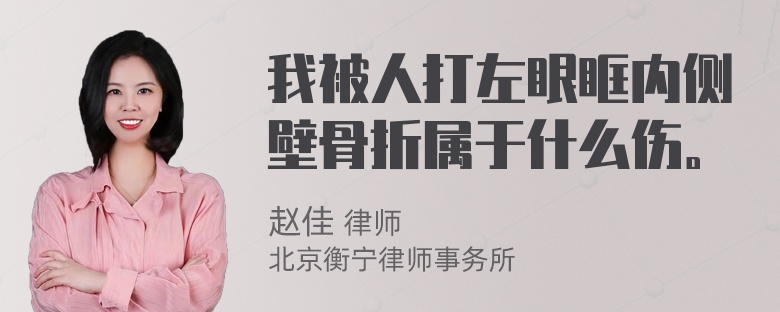 我被人打左眼眶内侧壁骨折属于什么伤。

赵佳 律师
北京衡宁律师事务所